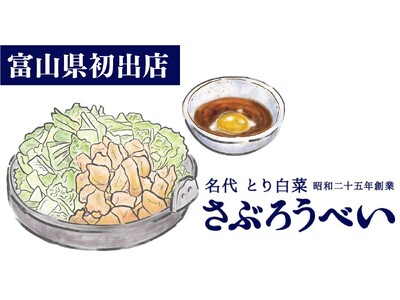 富山県初出店

名代 とり白菜 昭和二十五年創業

さぶろうべい